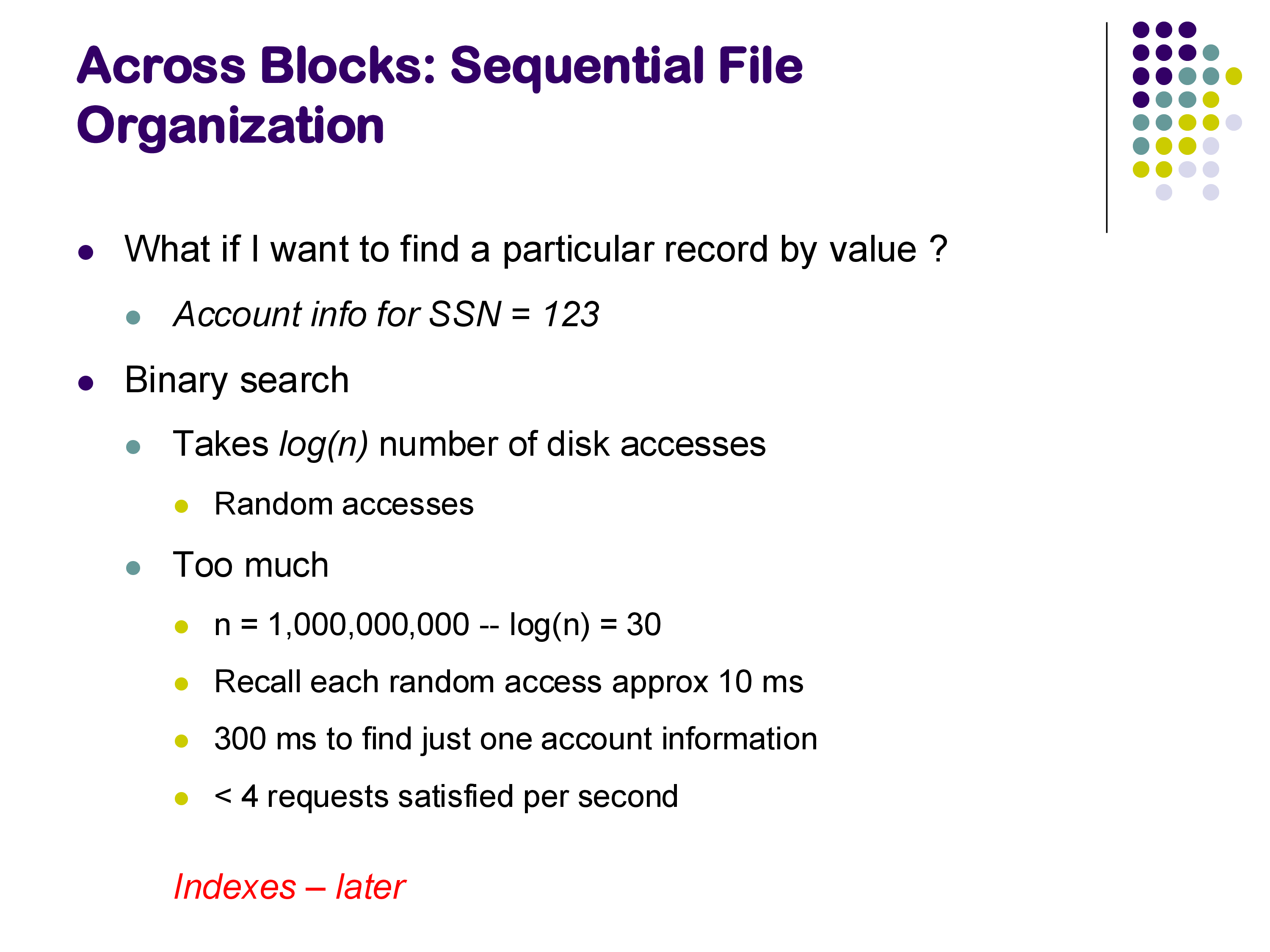 Across Blocks: Sequential File Organization

• What if I want to find a particular record by value ?

• Account info for SSN = 123

• Binary search

• Takes log(n) number of disk accesses

• Random accesses

• Too much

• n = 1,000,000,000 -- log(n) = 30

• Recall each random access approx 10 ms

• 300 ms to find just one account information

• < 4 requests satisfied per second

Indexes – later